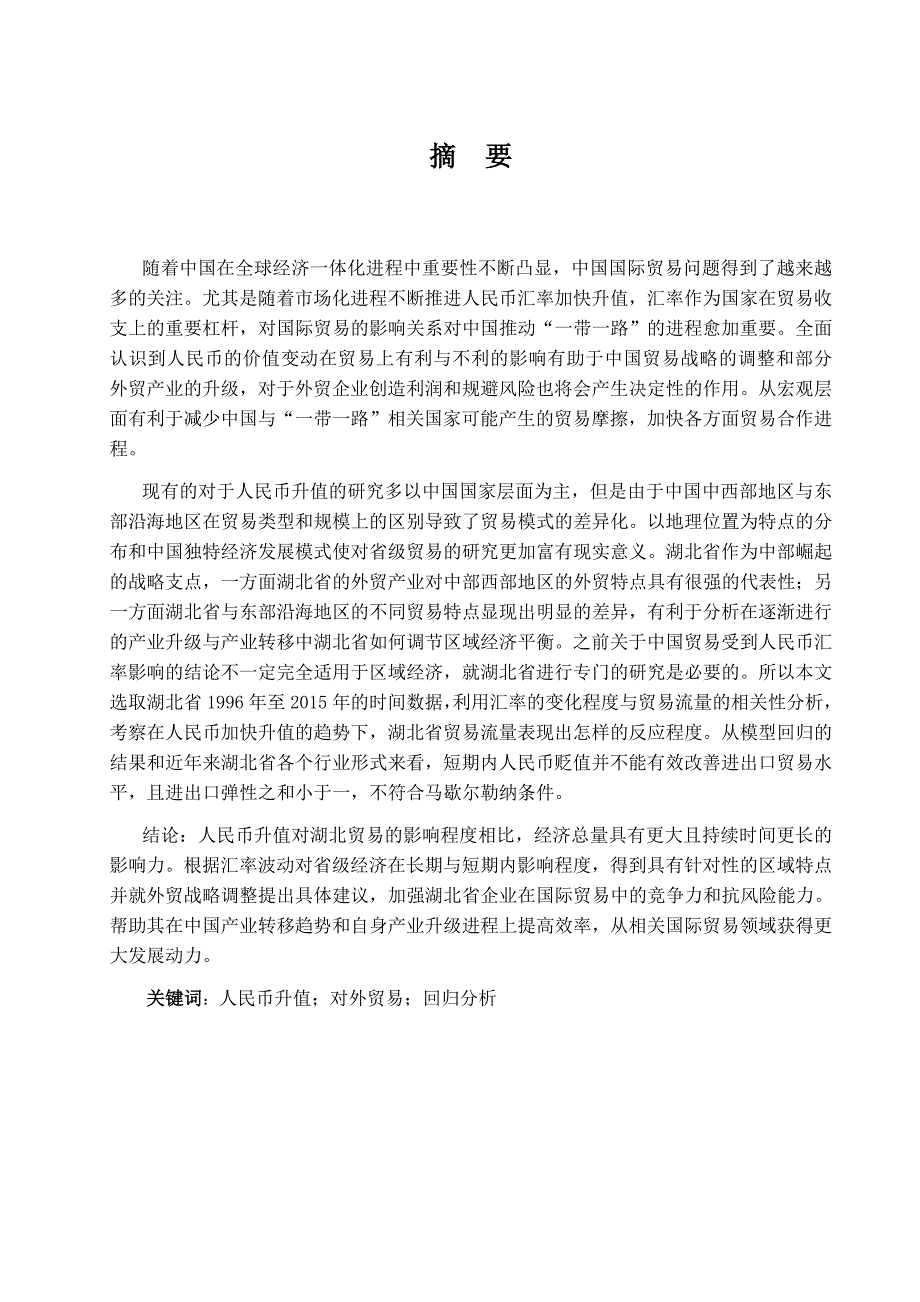 摘 要

随着中国在全球经济一体化进程中重要性不断凸显，中国国际贸易问题得到了越来越多的关注。尤其是随着市场化进程不断推进人民币汇率加快升值，汇率作为国家在贸易收支上的重要杠杆，对国际贸易的影响关系对中国推动“一带一路”的进程愈加重要。全面认识到人民币的价值变动在贸易上有利与不利的影响有助于中国贸易战略的调整和部分外贸产业的升级，对于外贸企业创造利润和规避风险也将会产生决定性的作用。从宏观层面有利于减少中国与“一带一路”相关国家可能产生的贸易摩擦，加快各方面贸易合作进程。

现有的对于人民币升值的研究多以中国国家层面为主，但是由于中国中西部地区与东部沿海地区在贸易类型和规模上的区别导致了贸易模式的差异化。以地理位置为特点的分布和中国独特经济发展模式使对省级贸易的研究更加富有现实意义。湖北省作为中部崛起的战略支点，一方面湖北省的外贸产业对中部西部地区的外贸特点具有很强的代表性；另一方面湖北省与东部沿海地区的不同贸易特点显现出明显的差异，有利于分析在逐渐进行的产业升级与产业转移中湖北省如何调节区域经济平衡。之前关于中国贸易受到人民币汇率影响的结论不一定完全适用于区域经济，就湖北省进行专门的研究是必要的。所以本文选取湖北省 1996 年至 2015 年的时间数据，利用汇率的变化程度与贸易流量的相关性分析，考察在人民币加快升值的趋势下，湖北省贸易流量表现出怎样的反应程度。从模型回归的结果和近年来湖北省各个行业形式来看，短期内人民币贬值并不能有效改善进出口贸易水平，且进出口弹性之和小于一，不符合马歇尔勒纳条件。

结论：人民币升值对湖北贸易的影响程度相比，经济总量具有更大且持续时间更长的影响力。根据汇率波动对省级经济在长期与短期内影响程度，得到具有针对性的区域特点并就外贸战略调整提出具体建议，加强湖北省企业在国际贸易中的竞争力和抗风险能力。帮助其在中国产业转移趋势和自身产业升级进程上提高效率，从相关国际贸易领域获得更大发展动力。

关键词：人民币升值；对外贸易；回归分析